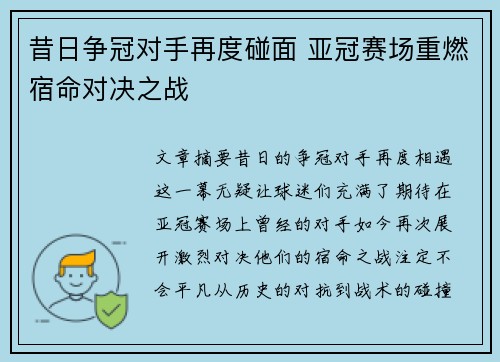 昔日争冠对手再度碰面 亚冠赛场重燃宿命对决之战

文章摘要昔日的争冠对手再度相遇这一幕无疑让球迷们充满了期待在亚冠赛场上曾经的对手如今再次展开激烈对决他们的宿命之战注定不会平凡从历史的对抗到战术的碰撞